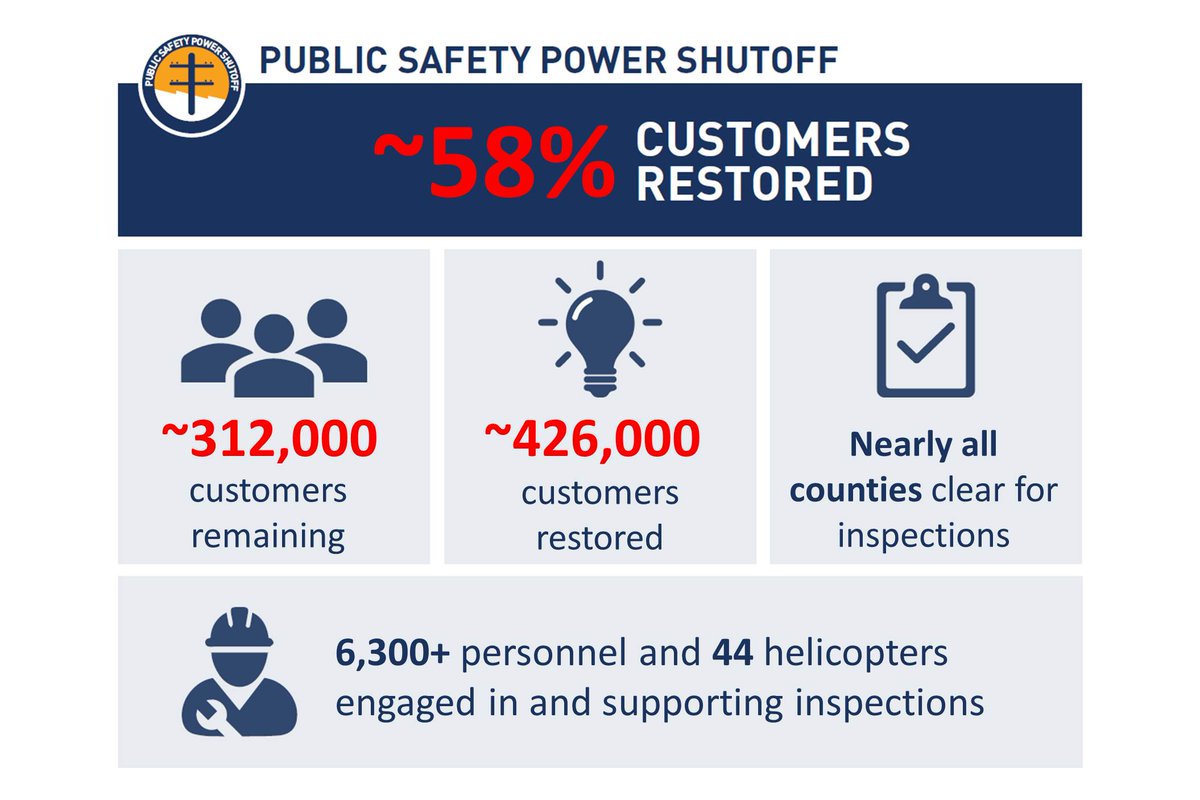 PUBLIC SAFETY POWER SHUTOFF

PUBLIC SAFETY POWER SHUTOFF

~58% CUSTOMERS RESTORED

~312,000 customers remaining

~426,000 customers restored

Nearly all counties clear for inspections

6,300+ personnel and 44 helicopters engaged in and supporting inspections